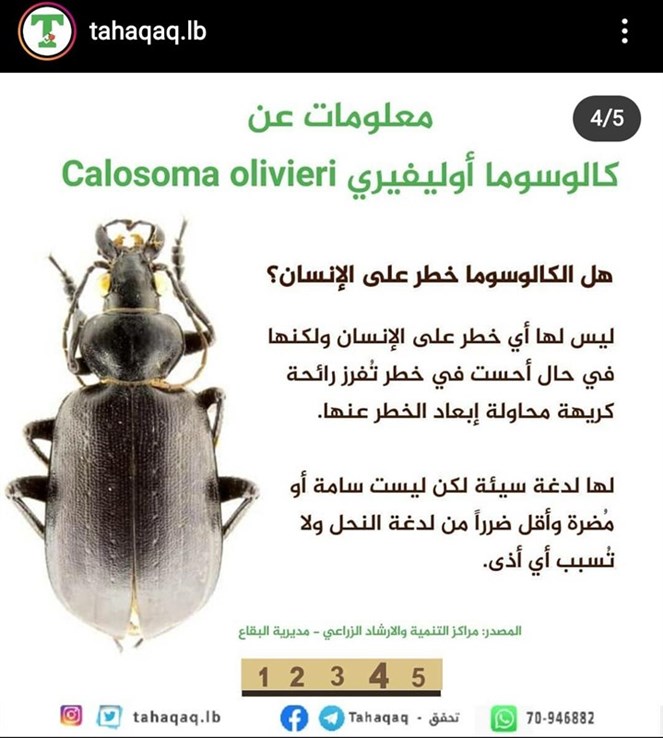 tahaqaq.lb

4/5

معلومات عن
كالوسوما أوليفيري Calosoma olivieri

هل الكالوسوما خطر على الإنسان؟

ليس لها أي خطر على الإنسان ولكنها في حال أحست في خطر تُفرز رائحة كريهة محاولة إبعاد الخطر عنها.

لها لدغة سيئة لكن ليست سامة أو مُضرة وأقل ضرراً من لدغة النحل ولا تُسبب أي أذى.

المصدر: مراكز التنمية والارشاد الزراعي - مديرية البقاع

1 2 3 4 5

tahaqaq.lb Tahaqaq - تحقق 70-946882